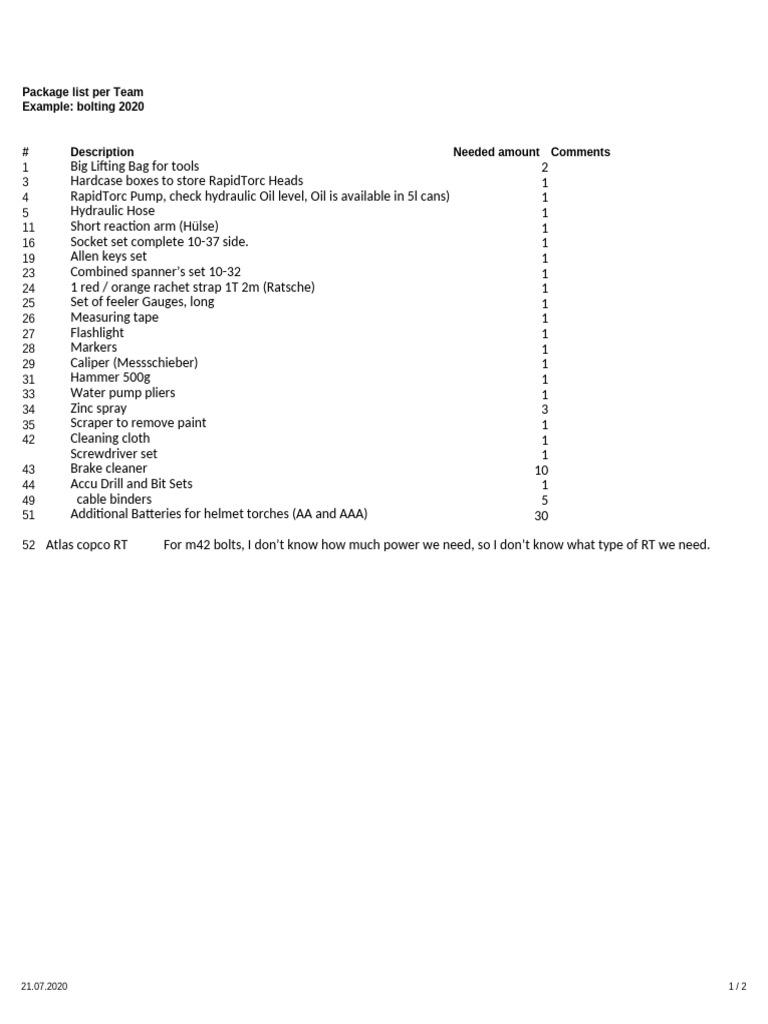 Package list per Team
Example: bolting 2020

| # | Description | Needed amount | Comments |
|---|---|---|---|
| 1 | Big Lifting Bag for tools | 2 | |
| 3 | Hardcase boxes to store RapidTorc Heads | 1 | |
| 4 | RapidTorc Pump, check hydraulic Oil level, Oil is available in 5l cans) | 1 | |
| 5 | Hydraulic Hose | 1 | |
| 11 | Short reaction arm (Hülse) | 1 | |
| 16 | Socket set complete 10-37 side. | 1 | |
| 19 | Allen keys set | 1 | |
| 23 | Combined spanner's set 10-32 | 1 | |
| 24 | 1 red / orange rachet strap 1T 2m (Ratsche) | 1 | |
| 25 | Set of feeler Gauges, long | 1 | |
| 26 | Measuring tape | 1 | |
| 27 | Flashlight | 1 | |
| 28 | Markers | 1 | |
| 29 | Caliper (Messschieber) | 1 | |
| 31 | Hammer 500g | 1 | |
| 33 | Water pump pliers | 1 | |
| 34 | Zinc spray | 3 | |
| 35 | Scraper to remove paint | 1 | |
| 42 | Cleaning cloth | 1 | |
| | Screwdriver set | 1 | |
| 43 | Brake cleaner | 10 | |
| 44 | Accu Drill and Bit Sets | 1 | |
| 49 | cable binders | 5 | |
| 51 | Additional Batteries for helmet torches (AA and AAA) | 30 | |

52 Atlas copco RT For m42 bolts, I don't know how much power we need, so I don't know what type of RT we need.

21.07.2020
1 / 2